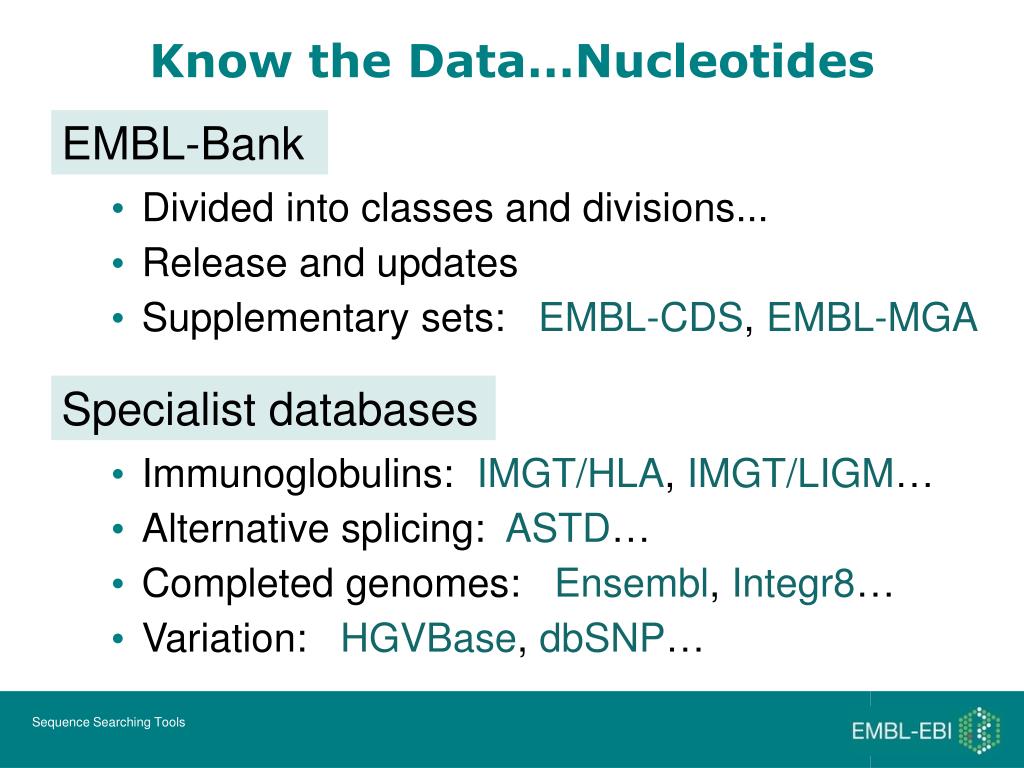 Know the Data…Nucleotides

EMBL-Bank

• Divided into classes and divisions...
• Release and updates
• Supplementary sets: EMBL-CDS, EMBL-MGA

Specialist databases

• Immunoglobulins: IMGT/HLA, IMGT/LIGM…
• Alternative splicing: ASTD…
• Completed genomes: Ensembl, Integr8…
• Variation: HGVBase, dbSNP…

Sequence Searching Tools

EMBL-EBI